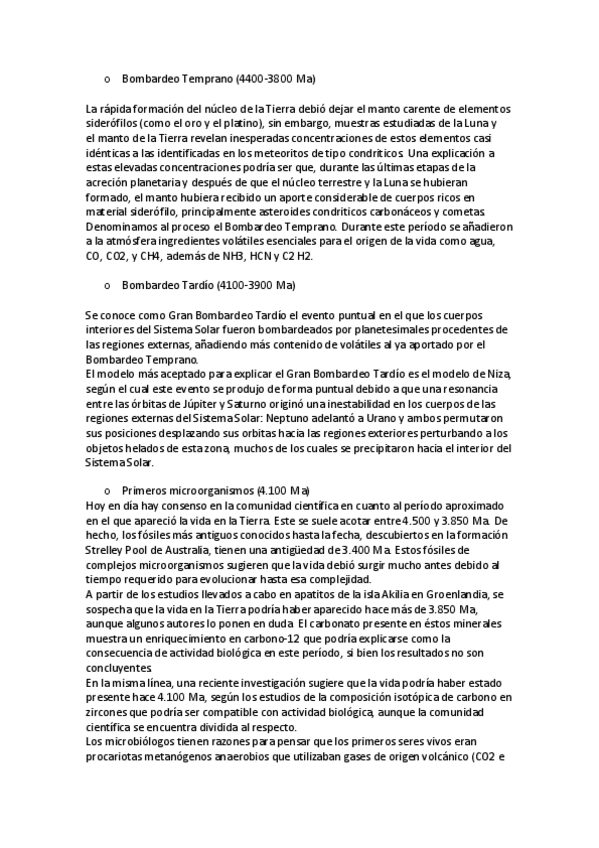 o Bombardeo Temprano (4400-3800 Ma)

La rápida formación del núcleo de la Tierra debió dejar el manto carente de elementos siderófilos (como el oro y el platino), sin embargo, muestras estudiadas de la Luna y el manto de la Tierra revelan inesperadas concentraciones de estos elementos casi idénticas a las identificadas en los meteoritos de tipo condríticos. Una explicación a estas elevadas concentraciones podría ser que, durante las últimas etapas de la acreción planetaria y después de que el núcleo terrestre y la Luna se hubieran formado, el manto hubiera recibido un aporte considerable de cuerpos ricos en material siderófilo, principalmente asteroides condríticos carbonáceos y cometas. Denominamos al proceso el Bombardeo Temprano. Durante este período se añadieron a la atmósfera ingredientes volátiles esenciales para el origen de la vida como agua, CO, CO2, y CH4, además de NH3, HCN y C2 H2.

o Bombardeo Tardío (4100-3900 Ma)

Se conoce como Gran Bombardeo Tardío el evento puntual en el que los cuerpos interiores del Sistema Solar fueron bombardeados por planetesimales procedentes de las regiones externas, añadiendo más contenido de volátiles al ya aportado por el Bombardeo Temprano.
El modelo más aceptado para explicar el Gran Bombardeo Tardío es el modelo de Niza, según el cual este evento se produjo de forma puntual debido a que una resonancia entre las órbitas de Júpiter y Saturno originó una inestabilidad en los cuerpos de las regiones externas del Sistema Solar: Neptuno adelantó a Urano y ambos permutaron sus posiciones desplazando sus orbitas hacia las regiones exteriores perturbando a los objetos helados de esta zona, muchos de los cuales se precipitaron hacia el interior del Sistema Solar.

o Primeros microorganismos (4.100 Ma)
Hoy en día hay consenso en la comunidad científica en cuanto al período aproximado en el que apareció la vida en la Tierra. Este se suele acotar entre 4.500 y 3.850 Ma. De hecho, los fósiles más antiguos conocidos hasta la fecha, descubiertos en la formación Strelley Pool de Australia, tienen una antigüedad de 3.400 Ma. Estos fósiles de complejos microorganismos sugieren que la vida debió surgir mucho antes debido al tiempo requerido para evolucionar hasta esa complejidad.
A partir de los estudios llevados a cabo en apatitos de la isla Akilia en Groenlandia, se sospecha que la vida en la Tierra podría haber aparecido hace más de 3.850 Ma, aunque algunos autores lo ponen en duda. El carbonato presente en éstos minerales muestra un enriquecimiento en carbono-12 que podría explicarse como la consecuencia de actividad biológica en este período, si bien los resultados no son concluyentes.
En la misma línea, una reciente investigación sugiere que la vida podría haber estado presente hace 4.100 Ma, según los estudios de la composición isotópica de carbono en zircones que podría ser compatible con actividad biológica, aunque la comunidad científica se encuentra dividida al respecto.
Los microbiólogos tienen razones para pensar que los primeros seres vivos eran procariotas metanógenos anaerobios que utilizaban gases de origen volcánico (CO2 e